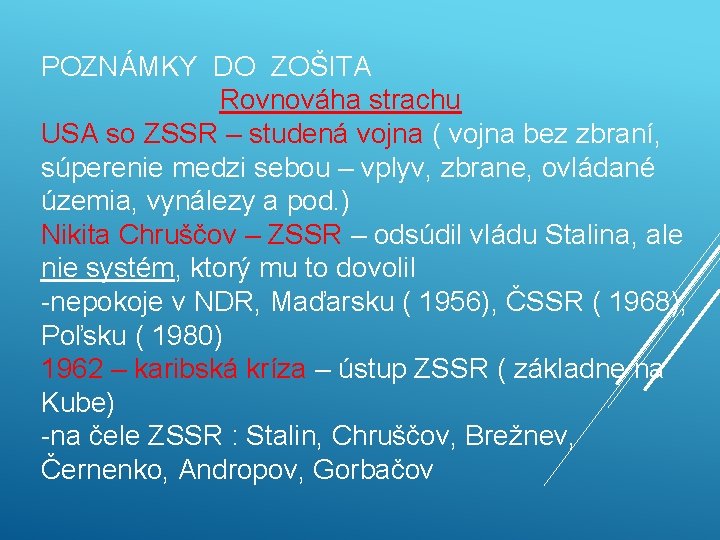 POZNÁMKY DO ZOŠITA

Rovnováha strachu

USA so ZSSR – studená vojna ( vojna bez zbraní, súperenie medzi sebou – vplyv, zbrane, ovládané územia, vynálezy a pod.)
Nikita Chruščov – ZSSR – odsúdil vládu Stalina, ale nie systém, ktorý mu to dovolil
-nepokoje v NDR, Maďarsku ( 1956), ČSSR ( 1968), Poľsku ( 1980)
1962 – karibská kríza – ústup ZSSR ( základne na Kube)
-na čele ZSSR : Stalin, Chruščov, Brežnev, Černenko, Andropov, Gorbačov